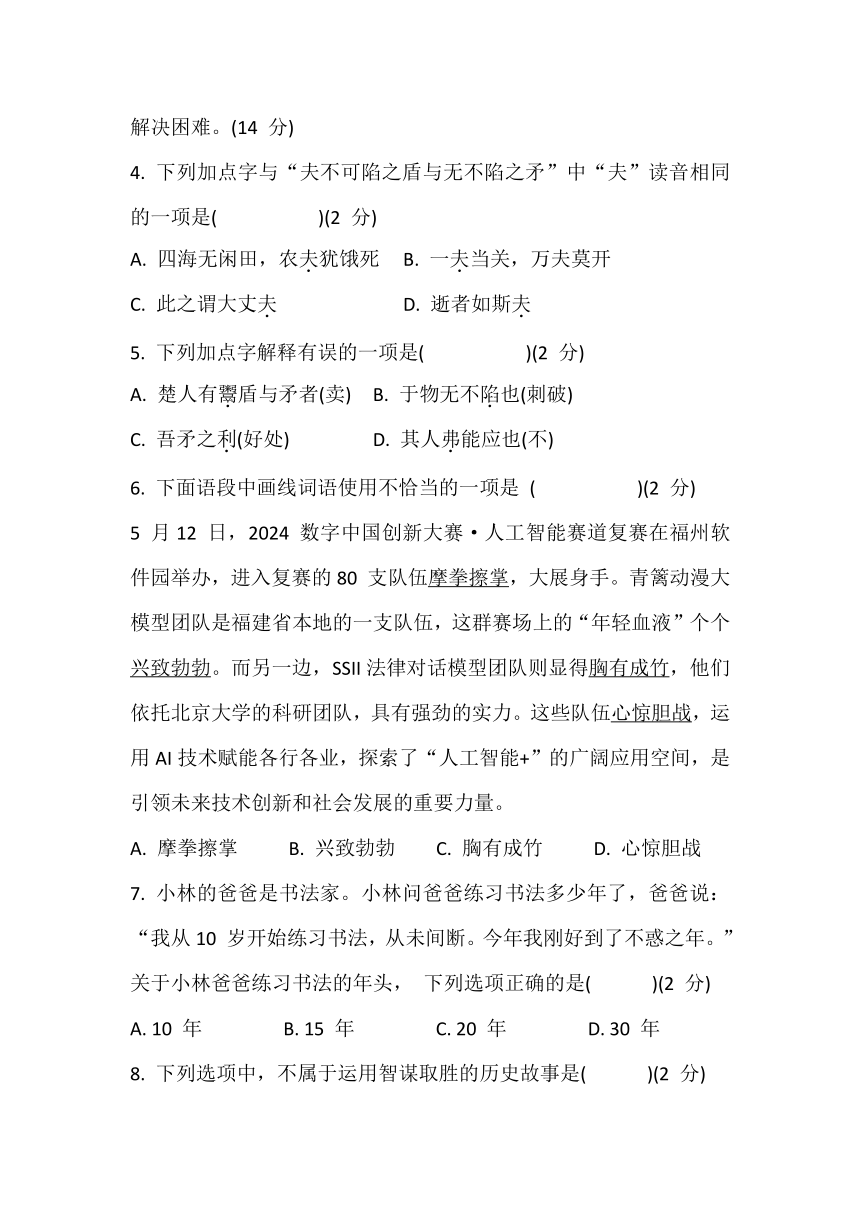 解决困难。(14 分)

4. 下列加点字与“夫不可陷之盾与无不陷之矛”中“夫”读音相同的一项是(　　　　　)(2 分)

A. 四海无闲田，农夫犹饿死　B. 一夫当关，万夫莫开

C. 此之谓大丈夫　　　　　D. 逝者如斯夫

5. 下列加点字解释有误的一项是(　　　　　)(2 分)

A. 楚人有鬻盾与矛者(卖)　B. 于物无不陷也(刺破)

C. 吾矛之利(好处)　　　　D. 其人弗能应也(不)

6. 下面语段中画线词语使用不恰当的一项是 (　　　　　)(2 分)

5 月 12 日，2024 数字中国创新大赛·人工智能赛道复赛在福州软件园举办，进入复赛的 80 支队伍摩拳擦掌，大展身手。青篱动漫大模型团队是福建省本地的一支队伍，这群赛场上的“年轻血液”个个兴致勃勃。而另一边，SSII 法律对话模型团队则显得胸有成竹，他们依托北京大学的科研团队，具有强劲的实力。这些队伍心惊胆战，运用 AI 技术赋能各行各业，探索了“人工智能+”的广阔应用空间，是引领未来技术创新和社会发展的重要力量。

A. 摩拳擦掌　　B. 兴致勃勃　　C. 胸有成竹　　D. 心惊胆战

7. 小林的爸爸是书法家。小林问爸爸练习书法多少年了，爸爸说：“我从 10 岁开始练习书法，从未间断。今年我刚好到了不惑之年。”关于小林爸爸练习书法的年头， 下列选项正确的是(　　　)(2 分)

A. 10 年　　　B. 15 年　　　C. 20 年　　　D. 30 年

8. 下列选项中，不属于运用智谋取胜的历史故事是(　　　)(2 分)